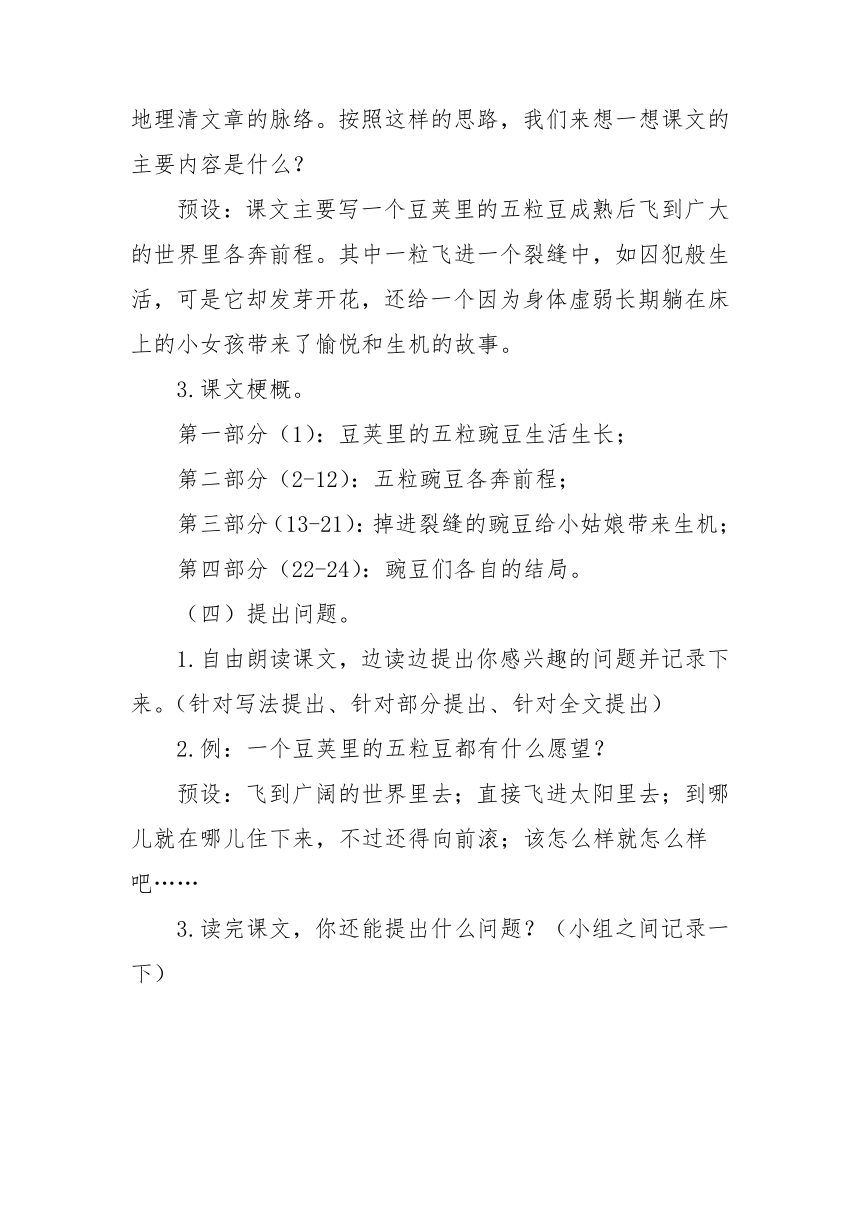 地理清文章的脉络。按照这样的思路，我们来想一想课文的主要内容是什么？

预设：课文主要写一个豆荚里的五粒豆成熟后飞到广大的世界里各奔前程。其中一粒飞进一个裂缝中，如囚犯般生活，可是它却发芽开花，还给一个因为身体虚弱长期躺在床上的小女孩带来了愉悦和生机的故事。

3.课文梗概。

第一部分（1）：豆荚里的五粒豌豆生活生长；

第二部分（2-12）：五粒豌豆各奔前程；

第三部分（13-21）：掉进裂缝的豌豆给小姑娘带来生机；

第四部分（22-24）：豌豆们各自的结局。

（四）提出问题。

1.自由朗读课文，边读边提出你感兴趣的问题并记录下来。（针对写法提出、针对部分提出、针对全文提出）

2.例：一个豆荚里的五粒豆都有什么愿望？

预设：飞到广阔的世界里去；直接飞进太阳里去；到哪儿就在哪儿住下来，不过还得向前滚；该怎么样就怎么样吧……

3.读完课文，你还能提出什么问题？（小组之间记录一下）